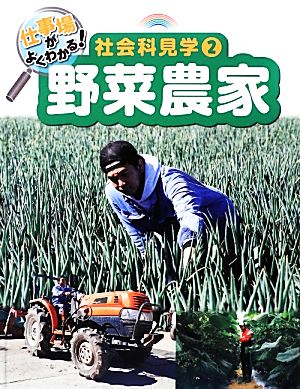 仕事場がよくわかる!

社会科見学 2

野菜農家